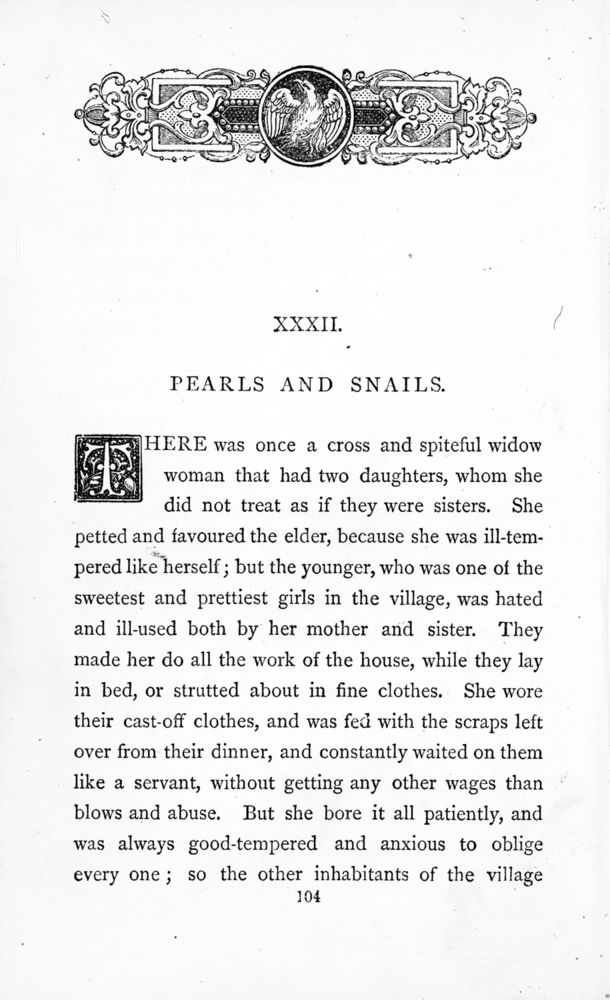 XXXII.

PEARLS AND SNAILS.

THERE was once a cross and spiteful widow woman that had two daughters, whom she did not treat as if they were sisters. She petted and favoured the elder, because she was ill-tempered like herself; but the younger, who was one of the sweetest and prettiest girls in the village, was hated and ill-used both by her mother and sister. They made her do all the work of the house, while they lay in bed, or strutted about in fine clothes. She wore their cast-off clothes, and was fed with the scraps left over from their dinner, and constantly waited on them like a servant, without getting any other wages than blows and abuse. But she bore it all patiently, and was always good-tempered and anxious to oblige every one; so the other inhabitants of the village

104